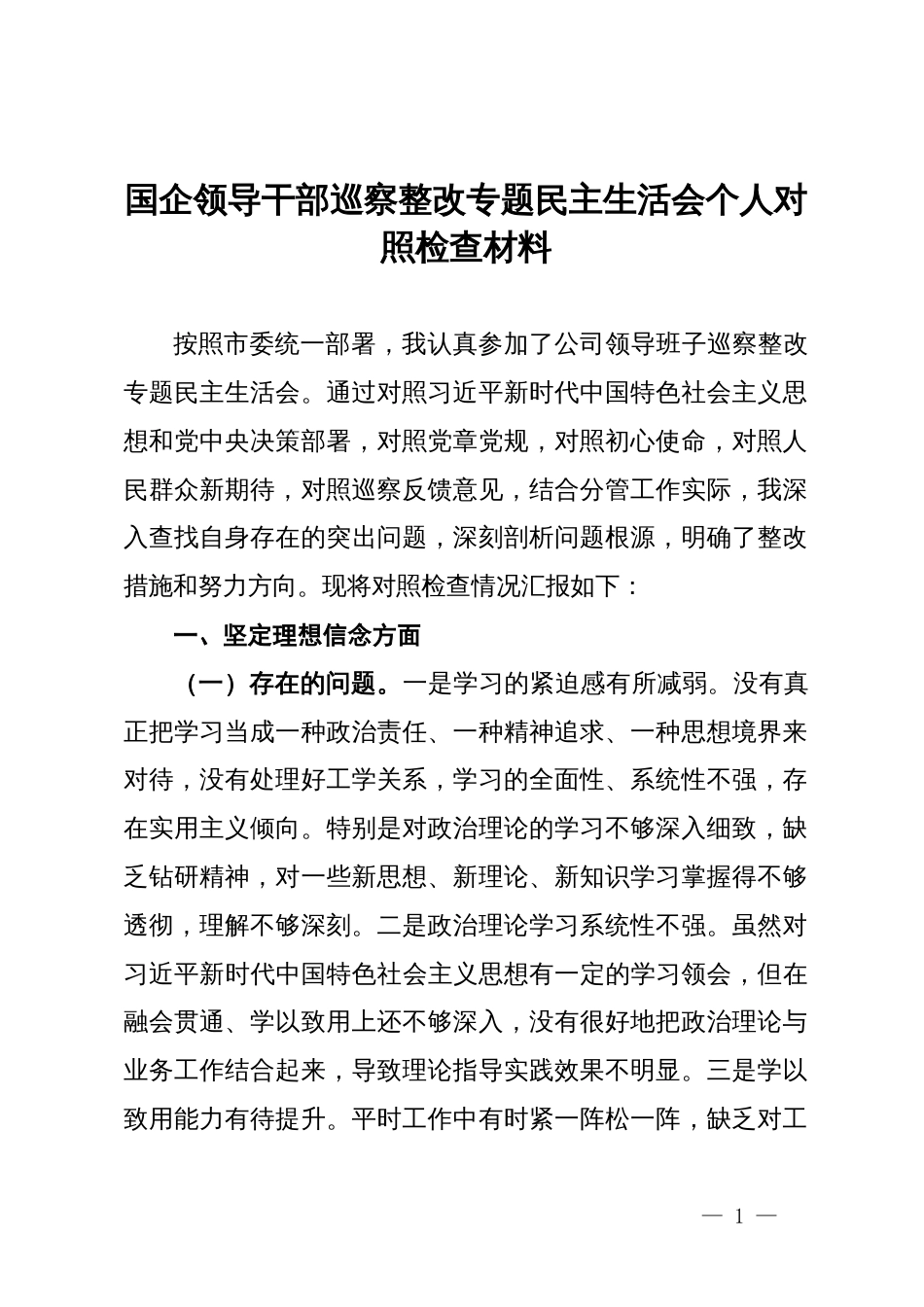 国企领导干部巡察整改专题民主生活会个人对照检查材料

按照市委统一部署，我认真参加了公司领导班子巡察整改专题民主生活会。通过对照习近平新时代中国特色社会主义思想和党中央决策部署，对照党章党规，对照初心使命，对照人民群众新期待，对照巡察反馈意见，结合分管工作实际，我深入查找自身存在的突出问题，深刻剖析问题根源，明确了整改措施和努力方向。现将对照检查情况汇报如下：

一、坚定理想信念方面

（一）存在的问题。一是学习的紧迫感有所减弱。没有真正把学习当成一种政治责任、一种精神追求、一种思想境界来对待，没有处理好工学关系，学习的全面性、系统性不强，存在实用主义倾向。特别是对政治理论的学习不够深入细致，缺乏钻研精神，对一些新思想、新理论、新知识学习掌握得不够透彻，理解不够深刻。二是政治理论学习系统性不强。虽然对习近平新时代中国特色社会主义思想有一定的学习领会，但在融会贯通、学以致用上还不够深入，没有很好地把政治理论与业务工作结合起来，导致理论指导实践效果不明显。三是学以致用能力有待提升。平时工作中有时紧一阵松一阵，缺乏对工

— 1 —